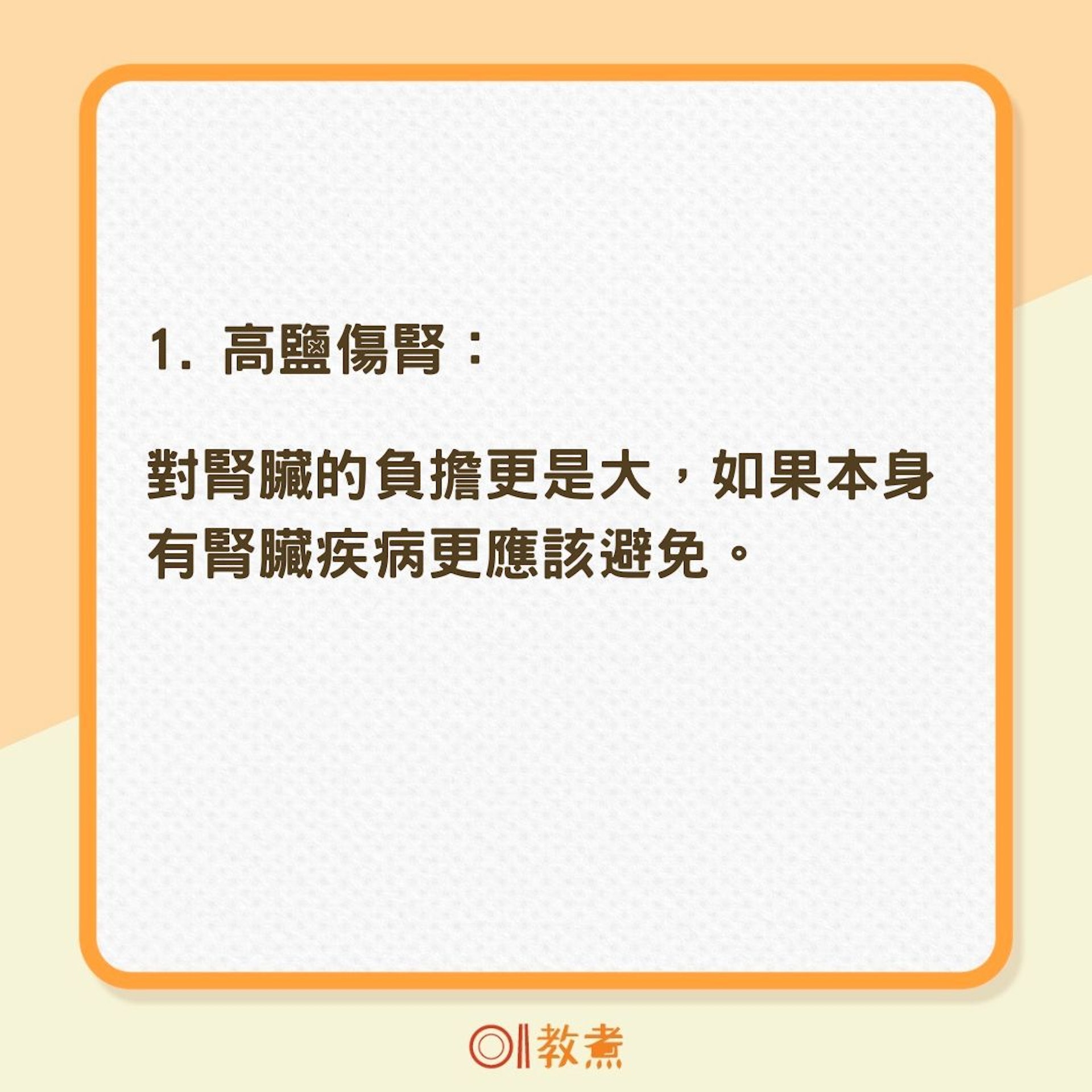 1. 高鹽傷腎：

對腎臟的負擔更是大，如果本身有腎臟疾病更應該避免。

01教煮